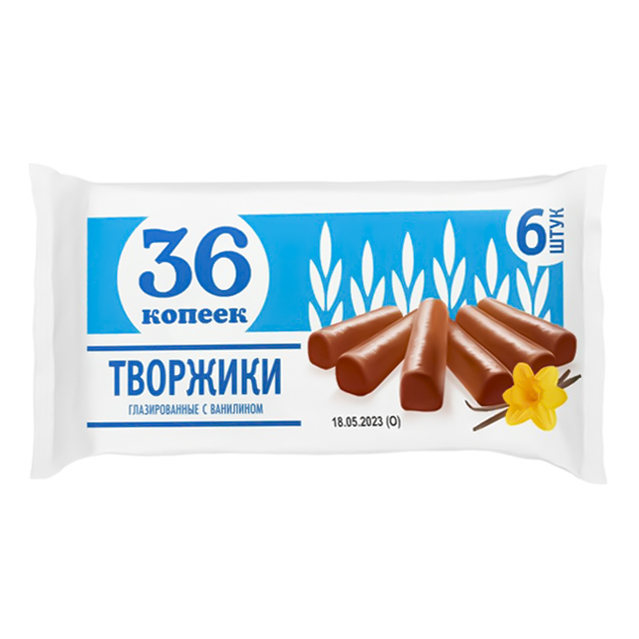 36
копеек

6 ШТУК

ТВОРЖИКИ
ГЛАЗИРОВАННЫЕ С ВАНИЛИНОМ

18.05.2023 (О)